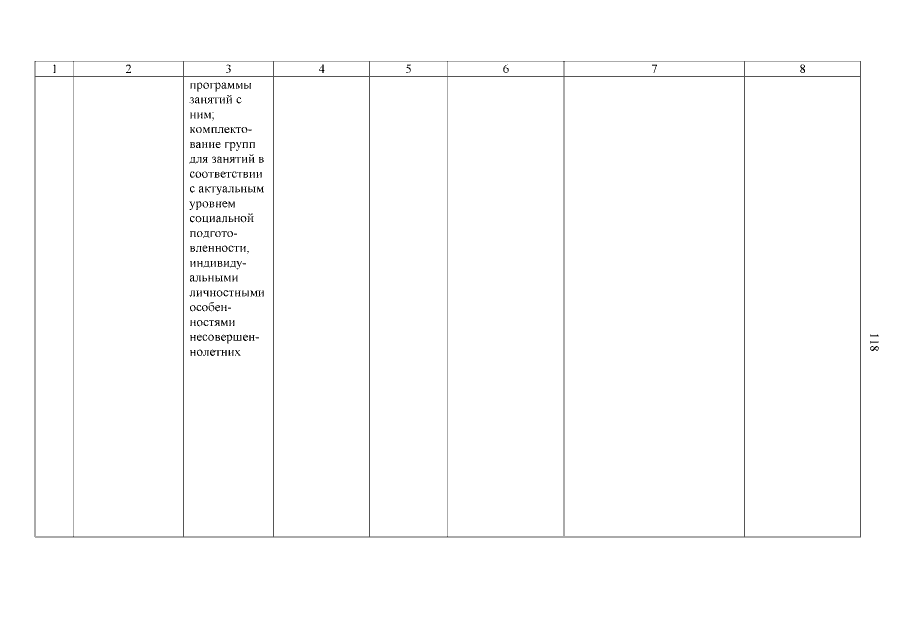 | 1 | 2 | 3 | 4 | 5 | 6 | 7 | 8 |
|---|---|---|---|---|---|---|---|
| | | программы занятий с ним; комплектование групп для занятий в соответствии с актуальным уровнем социальной подготовленности, индивидуальными личностными особенностями несовершеннолетних | | | | | |

118